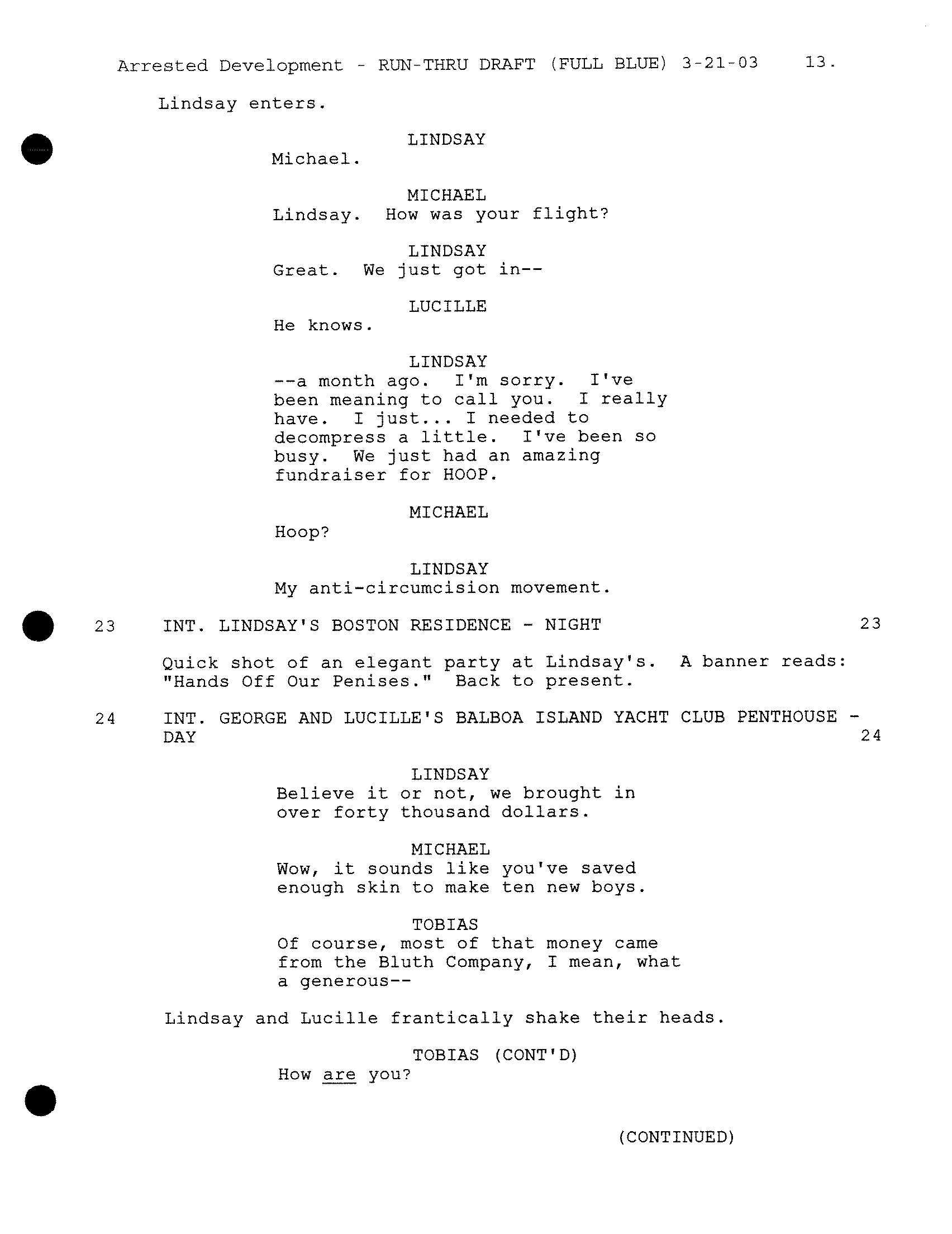 Arrested Development - RUN-THRU DRAFT (FULL BLUE) 3-21-03 13.

Lindsay enters.

LINDSAY
Michael.

MICHAEL
Lindsay. How was your flight?

LINDSAY
Great. We just got in--

LUCILLE
He knows.

LINDSAY
--a month ago. I'm sorry. I've been meaning to call you. I really have. I just... I needed to decompress a little. I've been so busy. We just had an amazing fundraiser for HOOP.

MICHAEL
Hoop?

LINDSAY
My anti-circumcision movement.

23 INT. LINDSAY'S BOSTON RESIDENCE - NIGHT 23

Quick shot of an elegant party at Lindsay's. A banner reads: "Hands Off Our Penises." Back to present.

24 INT. GEORGE AND LUCILLE'S BALBOA ISLAND YACHT CLUB PENTHOUSE - DAY 24

LINDSAY
Believe it or not, we brought in over forty thousand dollars.

MICHAEL
Wow, it sounds like you've saved enough skin to make ten new boys.

TOBIAS
Of course, most of that money came from the Bluth Company, I mean, what a generous--

Lindsay and Lucille frantically shake their heads.

TOBIAS (CONT'D)
How are you?

(CONTINUED)